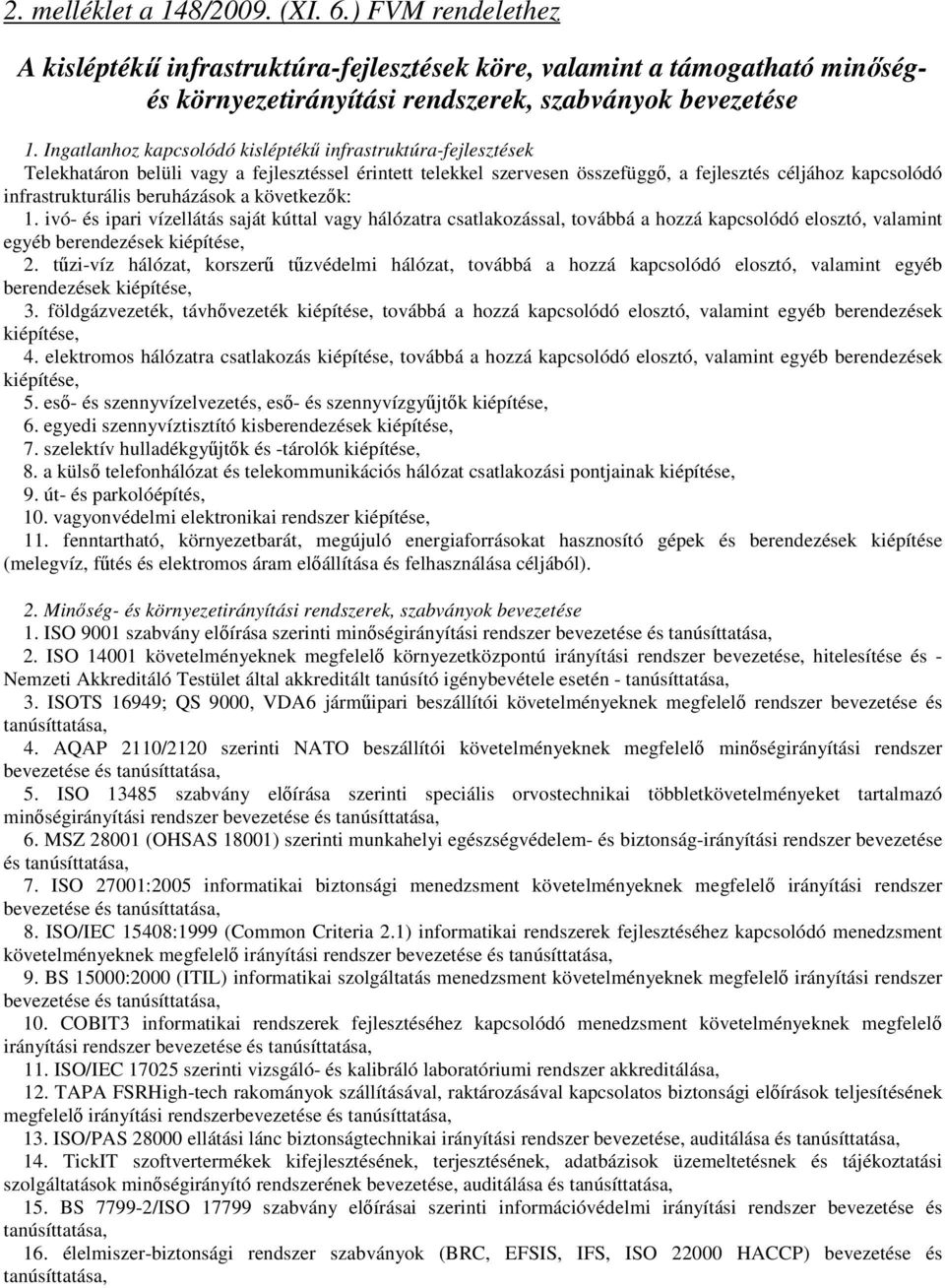 2. melléklet a 148/2009. (XI. 6.) FVM rendelethez

A kisléptékű infrastruktúra-fejlesztések köre, valamint a támogatható minőség- és környezetirányítási rendszerek, szabványok bevezetése

1. Ingatlanhoz kapcsolódó kisléptékű infrastruktúra-fejlesztések
Telekhatáron belüli vagy a fejlesztéssel érintett telekkel szervesen összefüggő, a fejlesztés céljához kapcsolódó infrastrukturális beruházások a következők:
1. ivó- és ipari vízellátás saját kúttal vagy hálózatra csatlakozással, továbbá a hozzá kapcsolódó elosztó, valamint egyéb berendezések kiépítése,
2. tűzi-víz hálózat, korszerű tűzvédelmi hálózat, továbbá a hozzá kapcsolódó elosztó, valamint egyéb berendezések kiépítése,
3. földgázvezeték, távhővezeték kiépítése, továbbá a hozzá kapcsolódó elosztó, valamint egyéb berendezések kiépítése,
4. elektromos hálózatra csatlakozás kiépítése, továbbá a hozzá kapcsolódó elosztó, valamint egyéb berendezések kiépítése,
5. eső- és szennyvízelvezetés, eső- és szennyvízgyűjtők kiépítése,
6. egyedi szennyvíztisztító kisberendezések kiépítése,
7. szelektív hulladékgyűjtők és -tárolók kiépítése,
8. a külső telefonhálózat és telekommunikációs hálózat csatlakozási pontjainak kiépítése,
9. út- és parkolóépítés,
10. vagyonvédelmi elektronikai rendszer kiépítése,
11. fenntartható, környezetbarát, megújuló energiaforrásokat hasznosító gépek és berendezések kiépítése (melegvíz, fűtés és elektromos áram előállítása és felhasználása céljából).

2. Minőség- és környezetirányítási rendszerek, szabványok bevezetése
1. ISO 9001 szabvány előírása szerinti minőségirányítási rendszer bevezetése és tanúsíttatása,
2. ISO 14001 követelményeknek megfelelő környezetközpontú irányítási rendszer bevezetése, hitelesítése és - Nemzeti Akkreditáló Testület által akkreditált tanúsító igénybevétele esetén - tanúsíttatása,
3. ISOTS 16949; QS 9000, VDA6 járműipari beszállítói követelményeknek megfelelő rendszer bevezetése és tanúsíttatása,
4. AQAP 2110/2120 szerinti NATO beszállítói követelményeknek megfelelő minőségirányítási rendszer bevezetése és tanúsíttatása,
5. ISO 13485 szabvány előírása szerinti speciális orvostechnikai többletkövetelményeket tartalmazó minőségirányítási rendszer bevezetése és tanúsíttatása,
6. MSZ 28001 (OHSAS 18001) szerinti munkahelyi egészségvédelem- és biztonság-irányítási rendszer bevezetése és tanúsíttatása,
7. ISO 27001:2005 informatikai biztonsági menedzsment követelményeknek megfelelő irányítási rendszer bevezetése és tanúsíttatása,
8. ISO/IEC 15408:1999 (Common Criteria 2.1) informatikai rendszerek fejlesztéséhez kapcsolódó menedzsment követelményeknek megfelelő irányítási rendszer bevezetése és tanúsíttatása,
9. BS 15000:2000 (ITIL) informatikai szolgáltatás menedzsment követelményeknek megfelelő irányítási rendszer bevezetése és tanúsíttatása,
10. COBIT3 informatikai rendszerek fejlesztéséhez kapcsolódó menedzsment követelményeknek megfelelő irányítási rendszer bevezetése és tanúsíttatása,
11. ISO/IEC 17025 szerinti vizsgáló- és kalibráló laboratóriumi rendszer akkreditálása,
12. TAPA FSRHigh-tech rakományok szállításával, raktározásával kapcsolatos biztonsági előírások teljesítésének megfelelő irányítási rendszerbevezetése és tanúsíttatása,
13. ISO/PAS 28000 ellátási lánc biztonságtechnikai irányítási rendszer bevezetése, auditálása és tanúsíttatása,
14. TickIT szoftvertermékek kifejlesztésének, terjesztésének, adatbázisok üzemeltetésének és tájékoztatási szolgáltatások minőségirányító rendszerének bevezetése, auditálása és tanúsíttatása,
15. BS 7799-2/ISO 17799 szabvány előírásai szerinti információvédelmi irányítási rendszer bevezetése és tanúsíttatása,
16. élelmiszer-biztonsági rendszer szabványok (BRC, EFSIS, IFS, ISO 22000 HACCP) bevezetése és tanúsíttatása,